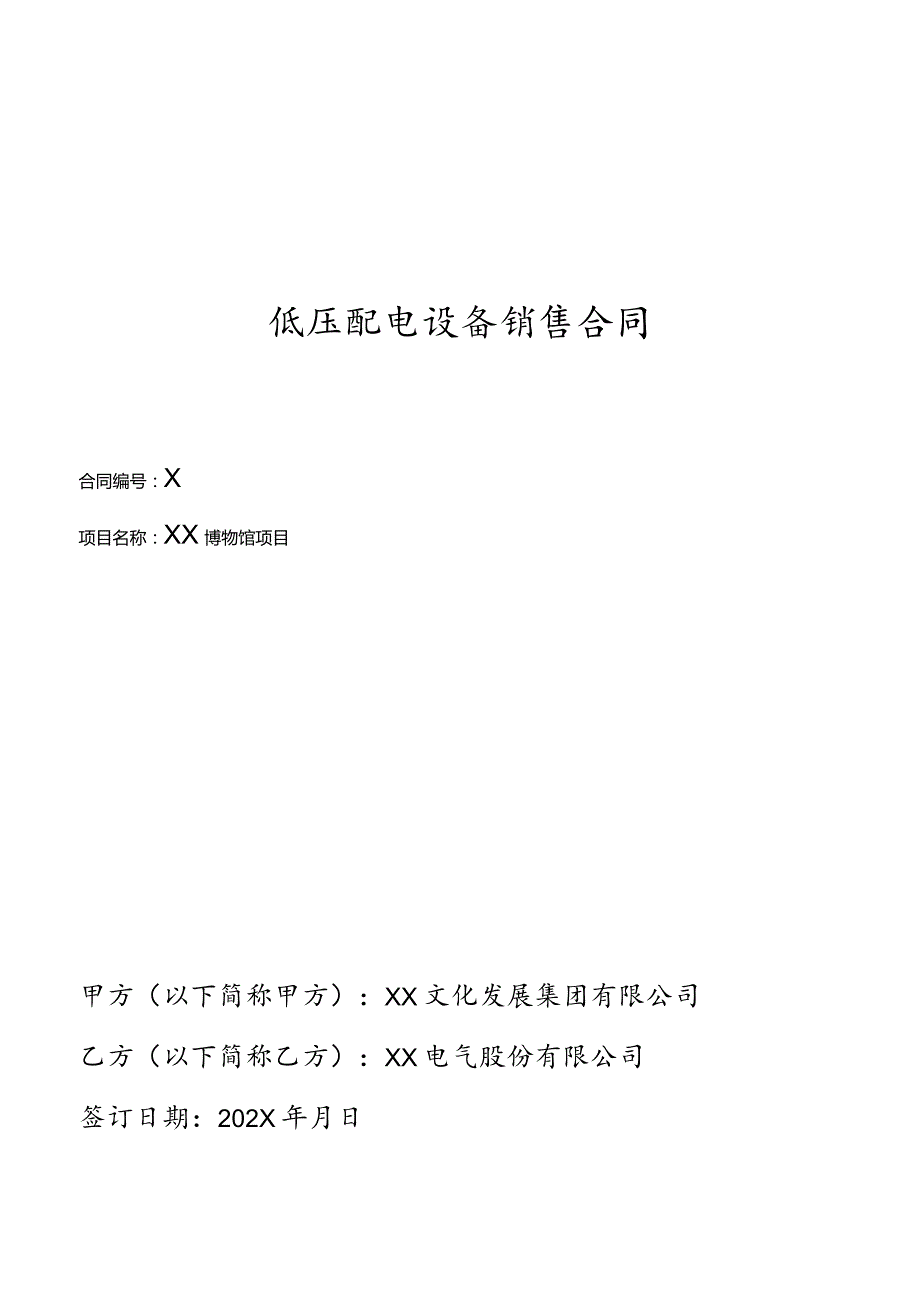 低压配电设备销售合同

合同编号：X

项目名称：XX博物馆项目

甲方（以下简称甲方）：XX文化发展集团有限公司

乙方（以下简称乙方）：XX电气股份有限公司

签订日期：202X年月日